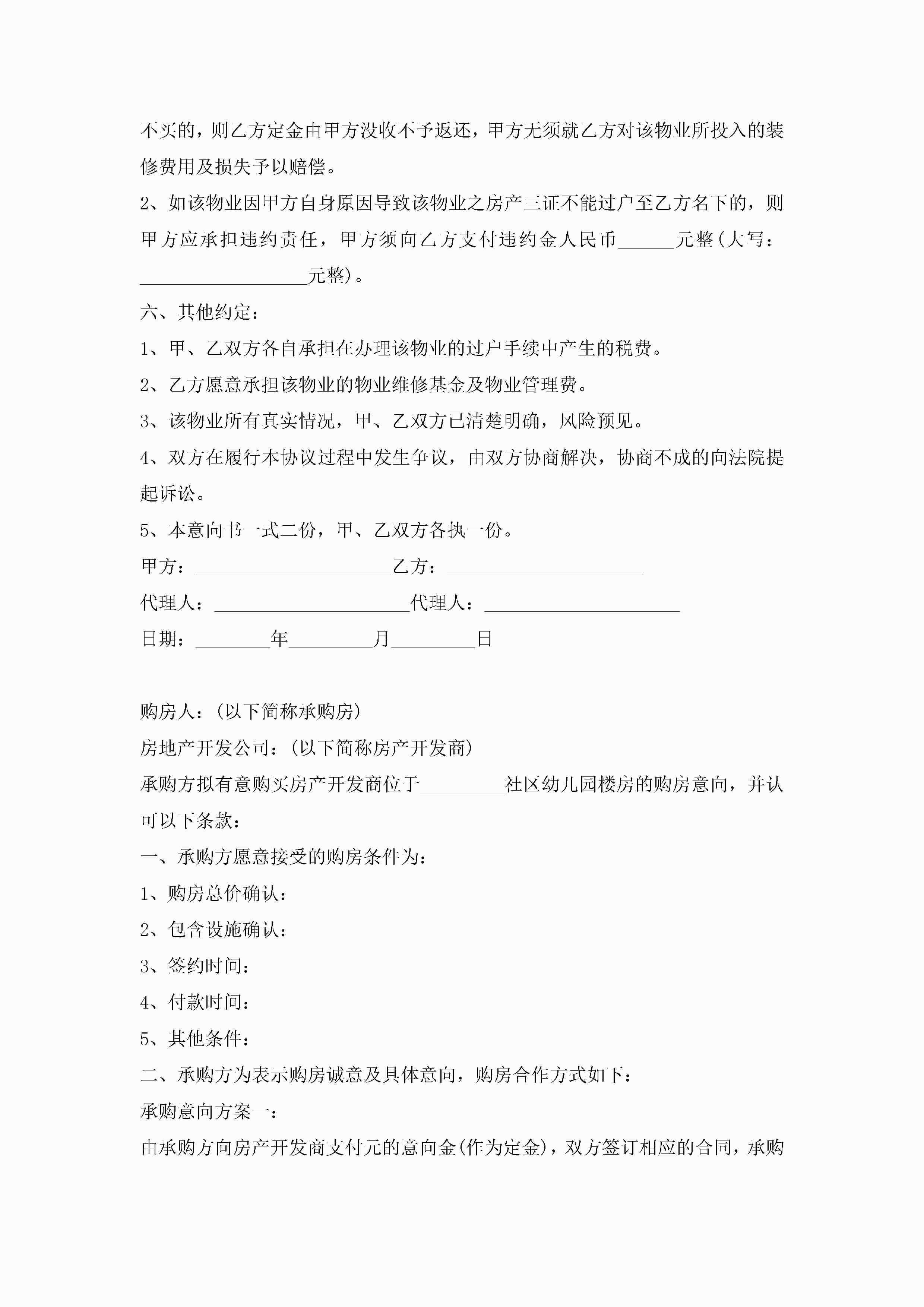 不买的，则乙方定金由甲方没收不予返还，甲方无须就乙方对该物业所投入的装修费用及损失予以赔偿。

2、如该物业因甲方自身原因导致该物业之房产三证不能过户至乙方名下的，则甲方应承担违约责任，甲方须向乙方支付违约金人民币______元整(大写：__________________元整)。

六、其他约定：

1、甲、乙双方各自承担在办理该物业的过户手续中产生的税费。

2、乙方愿意承担该物业的物业维修基金及物业管理费。

3、该物业所有真实情况，甲、乙双方已清楚明确，风险预见。

4、双方在履行本协议过程中发生争议，由双方协商解决，协商不成的向法院提起诉讼。

5、本意向书一式二份，甲、乙双方各执一份。

甲方：_____________________乙方：_____________________

代理人：_____________________代理人：_____________________

日期：________年_________月_________日

购房人：(以下简称承购房)

房地产开发公司：(以下简称房产开发商)

承购方拟有意购买房产开发商位于_________社区幼儿园楼房的购房意向，并认可以下条款：

一、承购方愿意接受的购房条件为：

1、购房总价确认：

2、包含设施确认：

3、签约时间：

4、付款时间：

5、其他条件：

二、承购方为表示购房诚意及具体意向，购房合作方式如下：

承购意向方案一：

由承购方向房产开发商支付元的意向金(作为定金)，双方签订相应的合同，承购